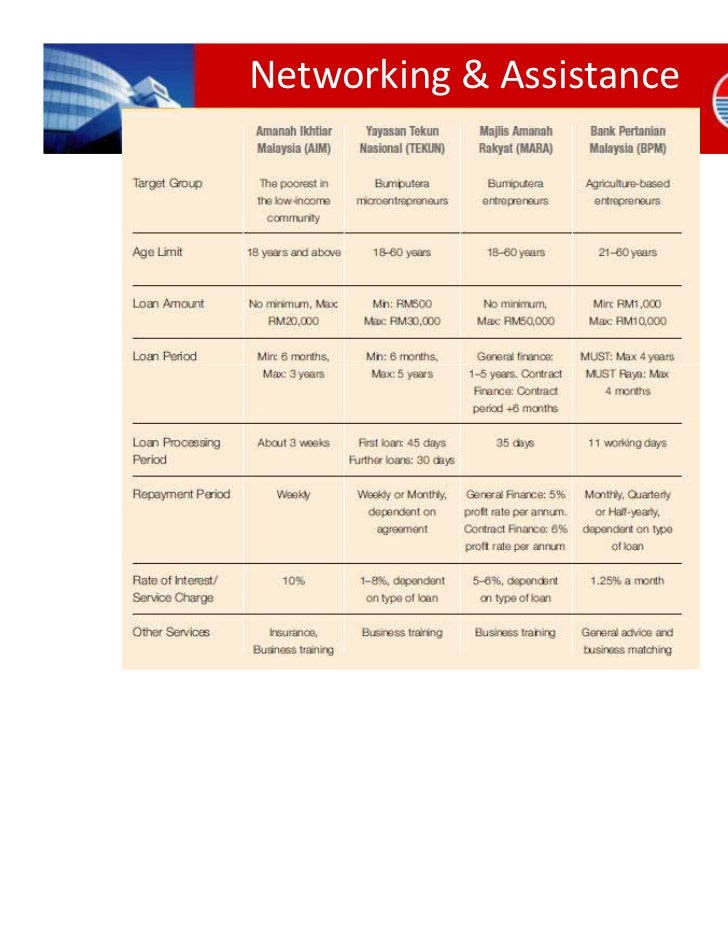 Networking & Assistance

| | Amanah Ikhtiar Malaysia (AIM) | Yayasan Tekun Nasional (TEKUN) | Majlis Amanah Rakyat (MARA) | Bank Pertanian Malaysia (BPM) |
|---|---|---|---|---|
| Target Group | The poorest in the low-income community | Bumiputera microentrepreneurs | Bumiputera entrepreneurs | Agriculture-based entrepreneurs |
| Age Limit | 18 years and above | 18–60 years | 18–60 years | 21–60 years |
| Loan Amount | No minimum, Max: RM20,000 | Min: RM500 Max: RM30,000 | No minimum, Max: RM50,000 | Min: RM1,000 Max: RM10,000 |
| Loan Period | Min: 6 months, Max: 3 years | Min: 6 months, Max: 5 years | General finance: 1–5 years. Contract Finance: Contract period +6 months | MUST: Max 4 years MUST Raya: Max 4 months |
| Loan Processing Period | About 3 weeks | First loan: 45 days Further loans: 30 days | 35 days | 11 working days |
| Repayment Period | Weekly | Weekly or Monthly, dependent on agreement | General Finance: 5% profit rate per annum. Contract Finance: 6% profit rate per annum | Monthly, Quarterly or Half-yearly, dependent on type of loan |
| Rate of Interest/ Service Charge | 10% | 1–8%, dependent on type of loan | 5–6%, dependent on type of loan | 1.25% a month |
| Other Services | Insurance, Business training | Business training | Business training | General advice and business matching |